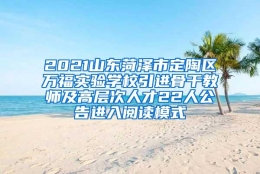 2021山东菏泽市定陶区万福实验学校引进骨干教师及高层次人才22人公告进入阅读模式